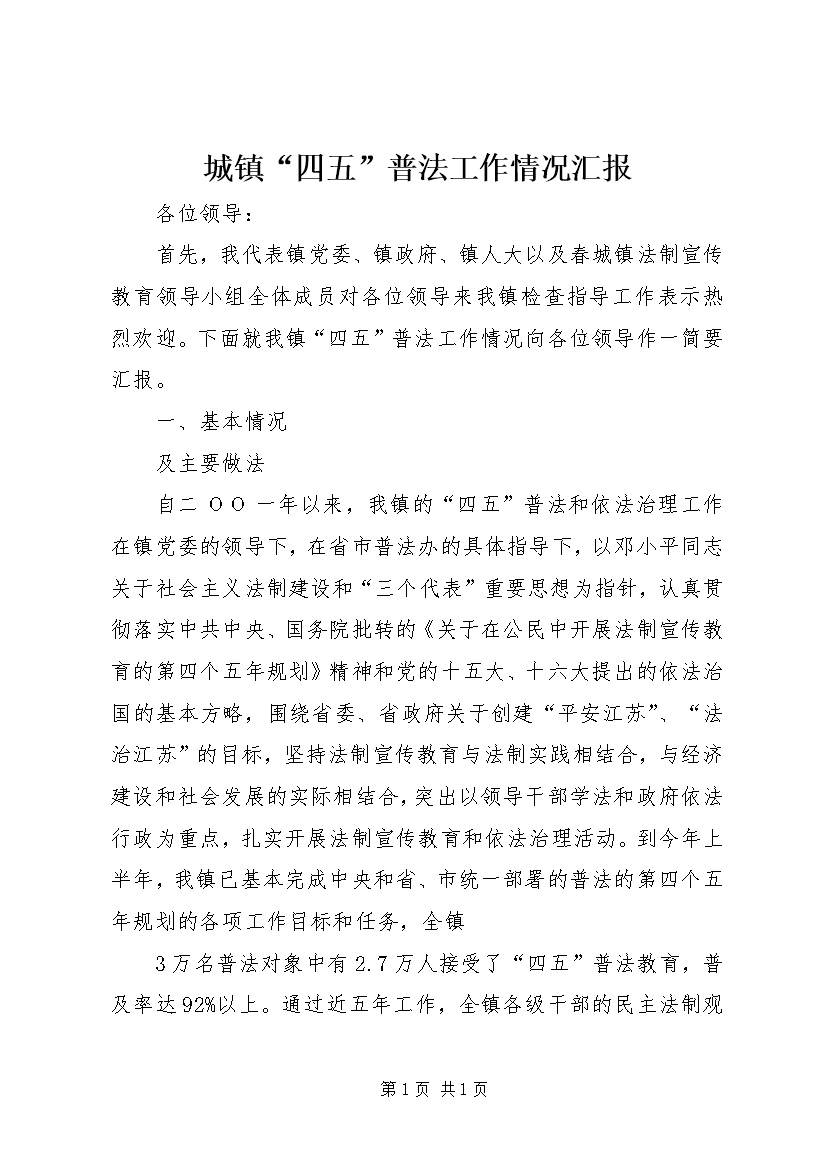 城镇“四五”普法工作情况汇报

各位领导：

首先，我代表镇党委、镇政府、镇人大以及春城镇法制宣传教育领导小组全体成员对各位领导来我镇检查指导工作表示热烈欢迎。下面就我镇“四五”普法工作情况向各位领导作一简要汇报。

一、基本情况

及主要做法

自二OO一年以来，我镇的“四五”普法和依法治理工作在镇党委的领导下，在省市普法办的具体指导下，以邓小平同志关于社会主义法制建设和“三个代表”重要思想为指针，认真贯彻落实中共中央、国务院批转的《关于在公民中开展法制宣传教育的第四个五年规划》精神和党的十五大、十六大提出的依法治国的基本方略，围绕省委、省政府关于创建“平安江苏”、“法治江苏”的目标，坚持法制宣传教育与法制实践相结合，与经济建设和社会发展的实际相结合，突出以领导干部学法和政府依法行政为重点，扎实开展法制宣传教育和依法治理活动。到今年上半年，我镇已基本完成中央和省、市统一部署的普法的第四个五年规划的各项工作目标和任务，全镇

3万名普法对象中有2.7万人接受了“四五”普法教育，普及率达92%以上。通过近五年工作，全镇各级干部的民主法制观

第1页 共1页